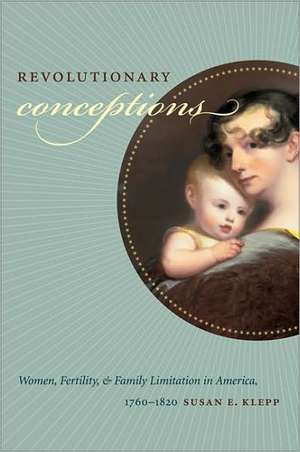 REVOLUTIONARY
conceptions

Women, Fertility, & Family Limitation in America, 1760–1820 SUSAN E. KLEPP